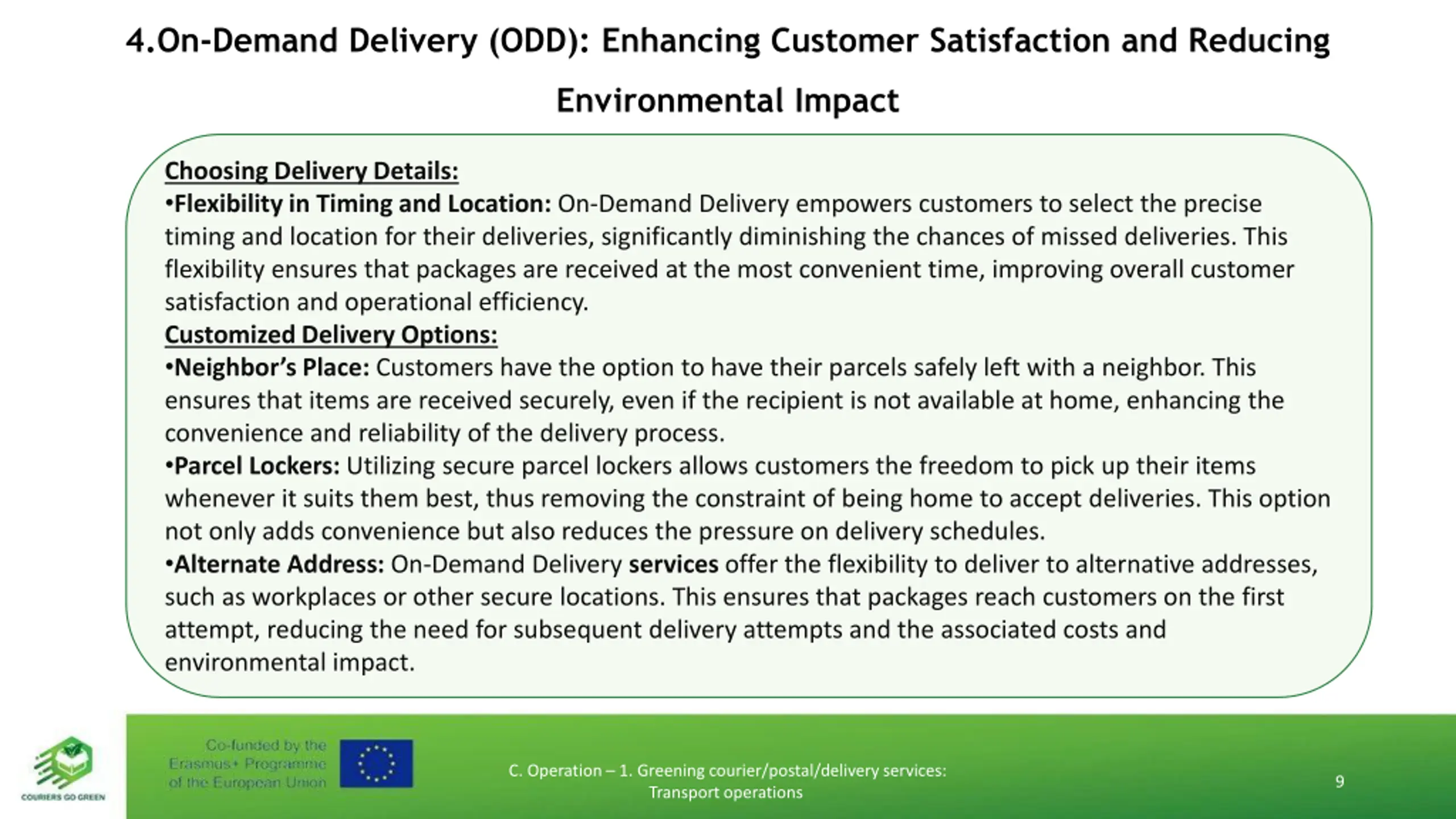 4.On-Demand Delivery (ODD): Enhancing Customer Satisfaction and Reducing Environmental Impact

Choosing Delivery Details:
•Flexibility in Timing and Location: On-Demand Delivery empowers customers to select the precise timing and location for their deliveries, significantly diminishing the chances of missed deliveries. This flexibility ensures that packages are received at the most convenient time, improving overall customer satisfaction and operational efficiency.
Customized Delivery Options:
•Neighbor's Place: Customers have the option to have their parcels safely left with a neighbor. This ensures that items are received securely, even if the recipient is not available at home, enhancing the convenience and reliability of the delivery process.
•Parcel Lockers: Utilizing secure parcel lockers allows customers the freedom to pick up their items whenever it suits them best, thus removing the constraint of being home to accept deliveries. This option not only adds convenience but also reduces the pressure on delivery schedules.
•Alternate Address: On-Demand Delivery services offer the flexibility to deliver to alternative addresses, such as workplaces or other secure locations. This ensures that packages reach customers on the first attempt, reducing the need for subsequent delivery attempts and the associated costs and environmental impact.

COURIERS GO GREEN

Co-funded by the Erasmus+ Programme of the European Union

C. Operation – 1. Greening courier/postal/delivery services: Transport operations

9